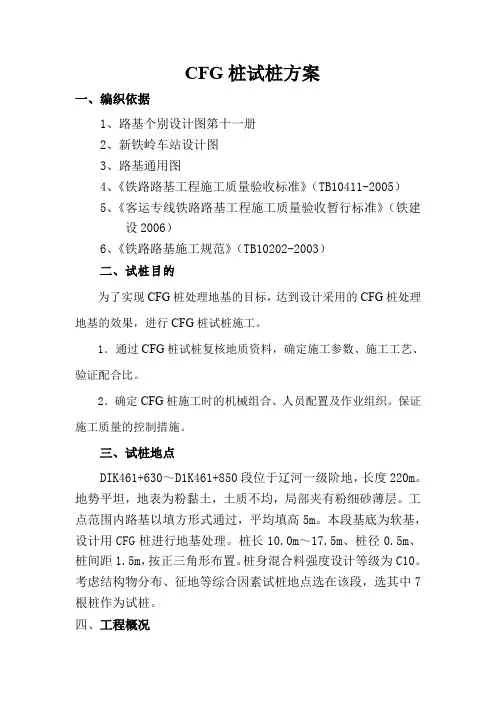 CFG 桩试桩方案

一、编织依据

1、路基个别设计图第十一册

2、新铁岭车站设计图

3、路基通用图

4、《铁路路基工程施工质量验收标准》（TB10411-2005）

5、《客运专线铁路路基工程施工质量验收暂行标准》（铁建设 2006）

6、《铁路路基施工规范》（TB10202-2003）

二、试桩目的

为了实现 CFG 桩处理地基的目标，达到设计采用的 CFG 桩处理地基的效果，进行 CFG 桩试桩施工。

1．通过 CFG 桩试桩复核地质资料，确定施工参数、施工工艺、验证配合比。

2．确定 CFG 桩施工时的机械组合、人员配置及作业组织。保证施工质量的控制措施。

三、试桩地点

DIK461+630～D1K461+850 段位于辽河一级阶地，长度 220m。地势平坦，地表为粉黏土，土质不均，局部夹有粉细砂薄层。工点范围内路基以填方形式通过，平均填高 5m。本段基底为软基，设计用 CFG 桩进行地基处理。桩长 10.0m～17.5m、桩径 0.5m、桩间距 1.5m，按正三角形布置。桩身混合料强度设计等级为 C10。考虑结构物分布、征地等综合因素试桩地点选在该段，选其中 7 根桩作为试桩。

四、工程概况